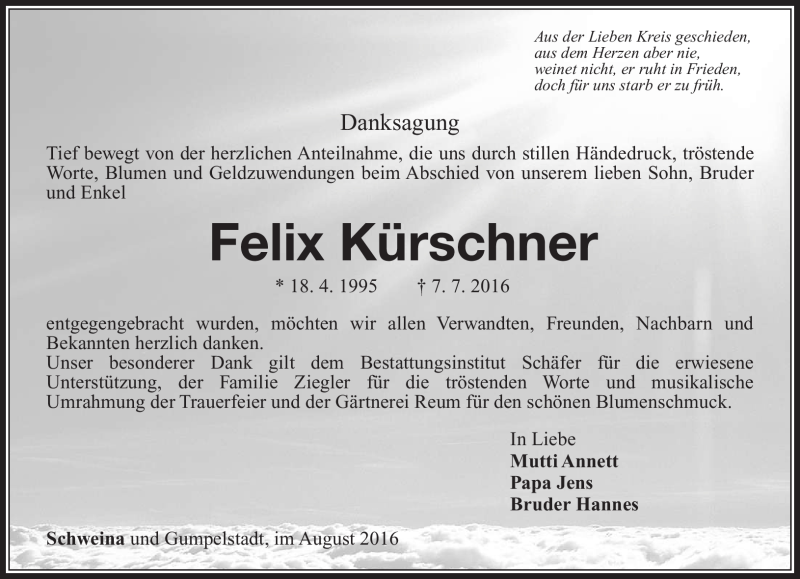 Aus der Lieben Kreis geschieden,
aus dem Herzen aber nie,
weinet nicht, er ruht in Frieden,
doch für uns starb er zu früh.

Danksagung

Tief bewegt von der herzlichen Anteilnahme, die uns durch stillen Händedruck, tröstende Worte, Blumen und Geldzuwendungen beim Abschied von unserem lieben Sohn, Bruder und Enkel

Felix Kürschner

* 18. 4. 1995 † 7. 7. 2016

entgegengebracht wurden, möchten wir allen Verwandten, Freunden, Nachbarn und Bekannten herzlich danken.
Unser besonderer Dank gilt dem Bestattungsinstitut Schäfer für die erwiesene Unterstützung, der Familie Ziegler für die tröstenden Worte und musikalische Umrahmung der Trauerfeier und der Gärtnerei Reum für den schönen Blumenschmuck.

In Liebe
Mutti Annett
Papa Jens
Bruder Hannes

Schweina und Gumpelstadt, im August 2016